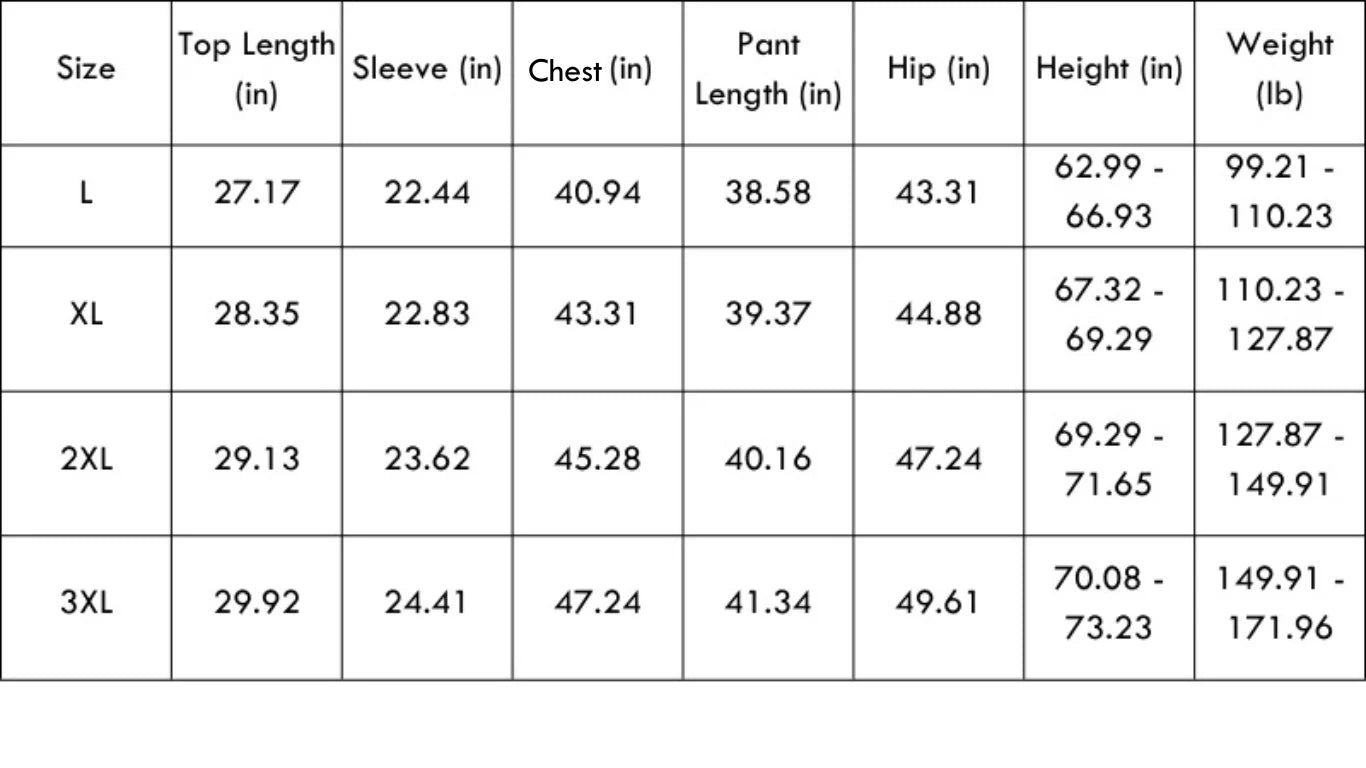 | Size | Top Length (in) | Sleeve (in) | Chest (in) | Pant Length (in) | Hip (in) | Height (in) | Weight (lb) |
|---|---|---|---|---|---|---|---|
| L | 27.17 | 22.44 | 40.94 | 38.58 | 43.31 | 62.99 - 66.93 | 99.21 - 110.23 |
| XL | 28.35 | 22.83 | 43.31 | 39.37 | 44.88 | 67.32 - 69.29 | 110.23 - 127.87 |
| 2XL | 29.13 | 23.62 | 45.28 | 40.16 | 47.24 | 69.29 - 71.65 | 127.87 - 149.91 |
| 3XL | 29.92 | 24.41 | 47.24 | 41.34 | 49.61 | 70.08 - 73.23 | 149.91 - 171.96 |